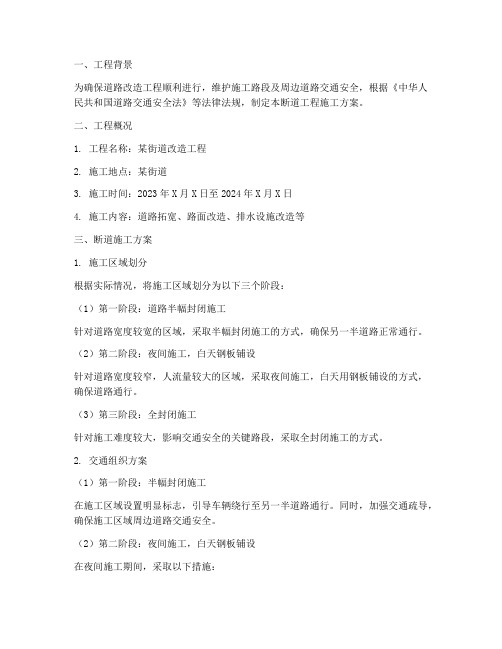 一、工程背景

为确保道路改造工程顺利进行，维护施工路段及周边道路交通安全，根据《中华人民共和国道路交通安全法》等法律法规，制定本断道工程施工方案。

二、工程概况

1. 工程名称：某街道改造工程

2. 施工地点：某街道

3. 施工时间：2023 年 X 月 X 日至 2024 年 X 月 X 日

4. 施工内容：道路拓宽、路面改造、排水设施改造等

三、断道施工方案

1. 施工区域划分

根据实际情况，将施工区域划分为以下三个阶段：

（1）第一阶段：道路半幅封闭施工

针对道路宽度较宽的区域，采取半幅封闭施工的方式，确保另一半道路正常通行。

（2）第二阶段：夜间施工，白天钢板铺设

针对道路宽度较窄，人流量较大的区域，采取夜间施工，白天用钢板铺设的方式，确保道路通行。

（3）第三阶段：全封闭施工

针对施工难度较大，影响交通安全的关键路段，采取全封闭施工的方式。

2. 交通组织方案

（1）第一阶段：半幅封闭施工

在施工区域设置明显标志，引导车辆绕行至另一半道路通行。同时，加强交通疏导，确保施工区域周边道路交通安全。

（2）第二阶段：夜间施工，白天钢板铺设

在夜间施工期间，采取以下措施：